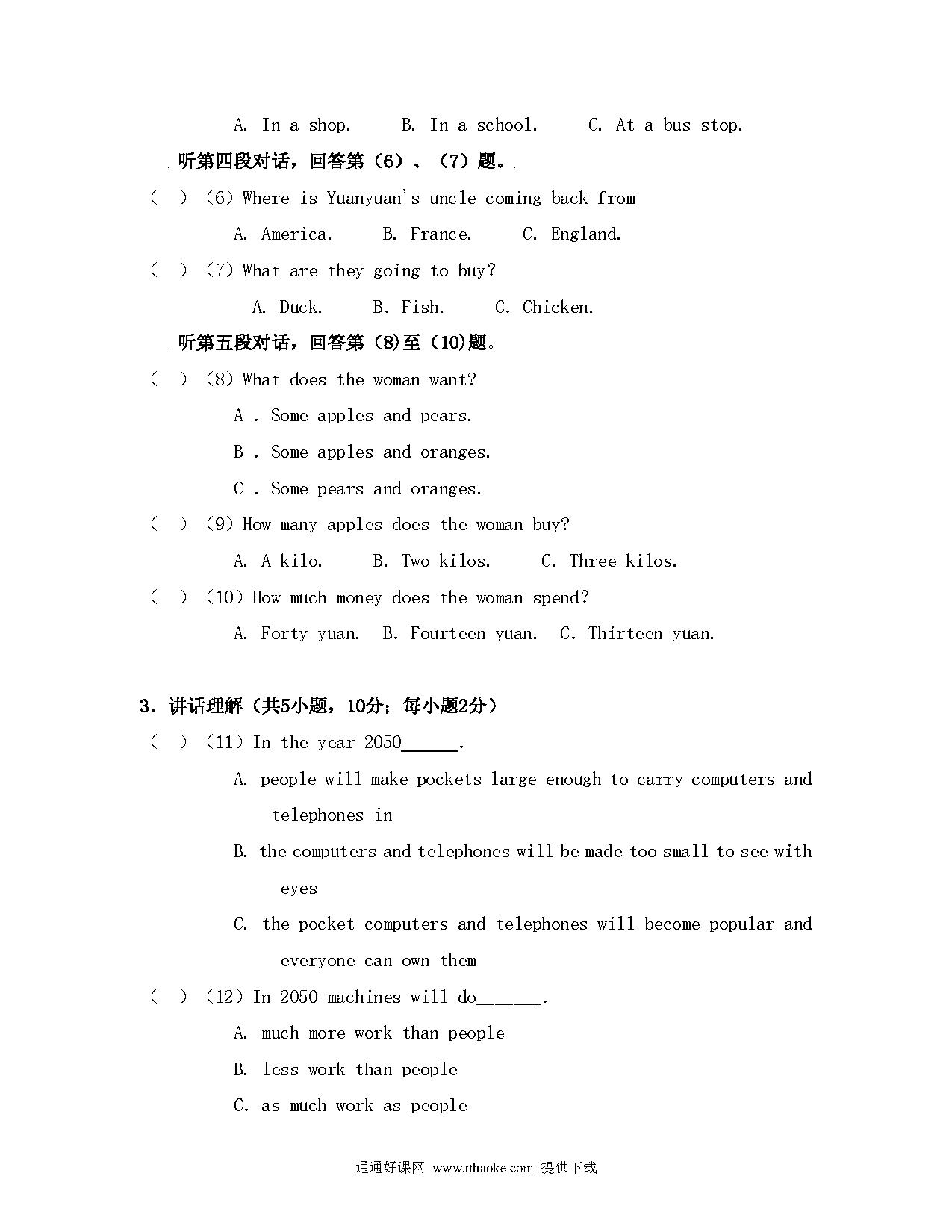 A. In a shop.　　B. In a school.　　C. At a bus stop.

听第四段对话，回答第（6）、（7）题。

（　）（6）Where is Yuanyuan's uncle coming back from

A. America.　　B. France.　　C. England.

（　）（7）What are they going to buy?

A. Duck.　　B. Fish.　　C. Chicken.

听第五段对话，回答第（8)至（10)题。

（　）（8）What does the woman want?

A . Some apples and pears.

B . Some apples and oranges.

C . Some pears and oranges.

（　）（9）How many apples does the woman buy?

A. A kilo.　　B. Two kilos.　　C. Three kilos.

（　）（10）How much money does the woman spend?

A. Forty yuan.　B. Fourteen yuan.　C. Thirteen yuan.

3. 讲话理解（共5小题，10分；每小题2分）

（　）（11）In the year 2050______.

A. people will make pockets large enough to carry computers and telephones in

B. the computers and telephones will be made too small to see with eyes

C. the pocket computers and telephones will become popular and everyone can own them

（　）（12）In 2050 machines will do_______.

A. much more work than people

B. less work than people

C. as much work as people

通通好课网 www.tthaoke.com 提供下载